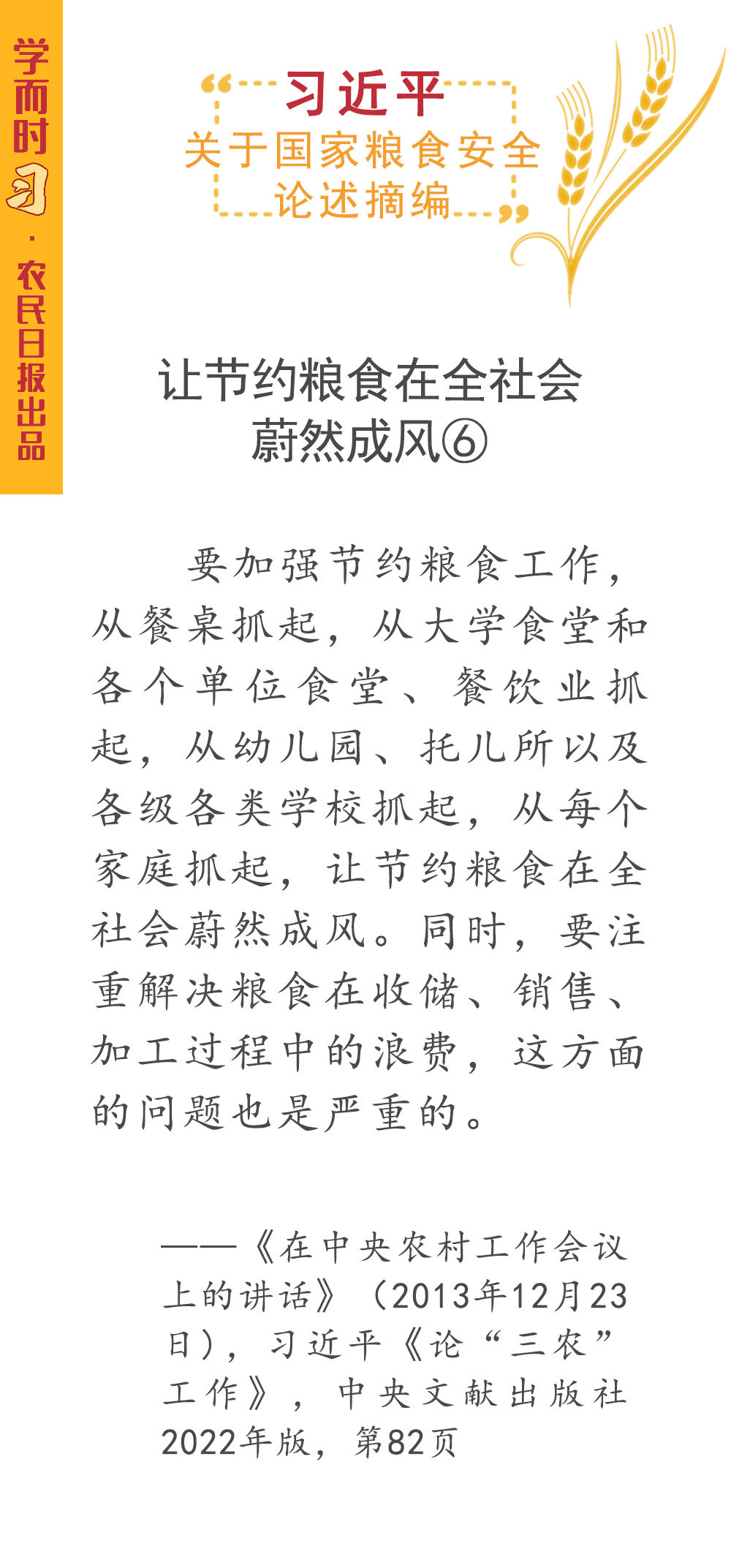 学而时习·农民日报出品

习近平
关于国家粮食安全
论述摘编

让节约粮食在全社会蔚然成风⑥

要加强节约粮食工作，从餐桌抓起，从大学食堂和各个单位食堂、餐饮业抓起，从幼儿园、托儿所以及各级各类学校抓起，从每个家庭抓起，让节约粮食在全社会蔚然成风。同时，要注重解决粮食在收储、销售、加工过程中的浪费，这方面的问题也是严重的。

——《在中央农村工作会议上的讲话》（2013年12月23日），习近平《论“三农”工作》，中央文献出版社2022年版，第82页